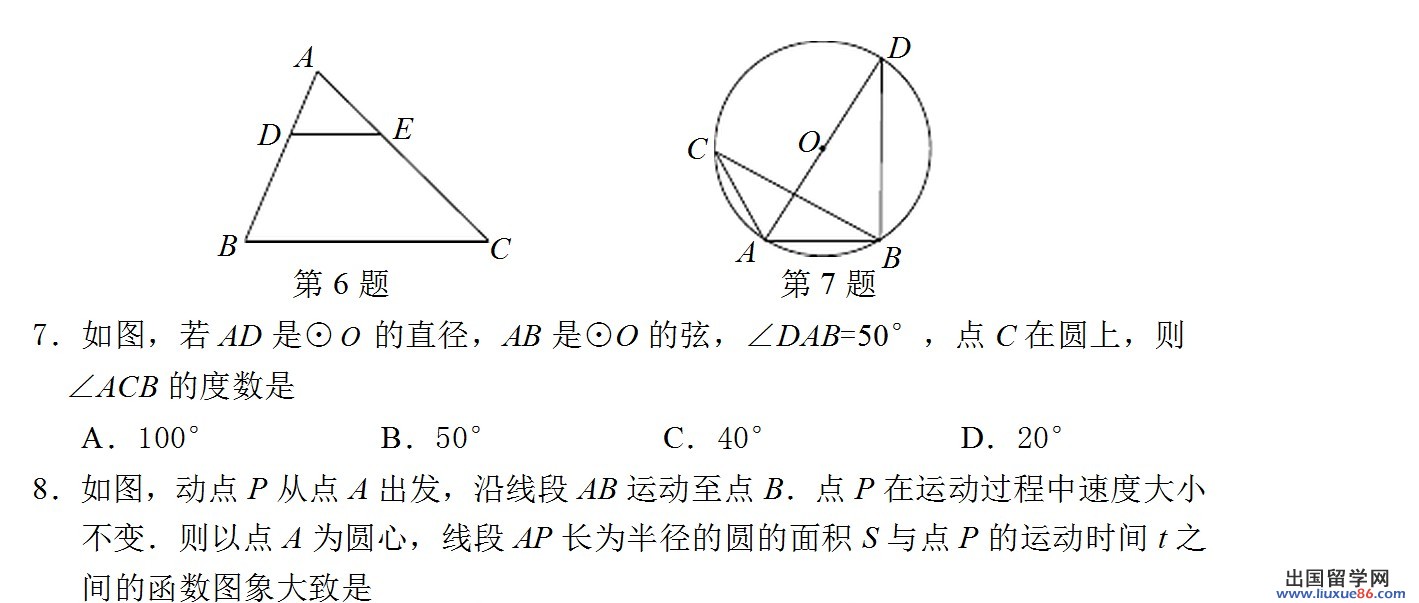 A

D E

B C

第 6 题

D

C O

A B

第 7 题

7．如图，若 $AD$ 是⊙$O$ 的直径，$AB$ 是⊙$O$ 的弦，$\angle DAB=50°$，点 $C$ 在圆上，则 $\angle ACB$ 的度数是

A．100°　　B．50°　　C．40°　　D．20°

8．如图，动点 $P$ 从点 $A$ 出发，沿线段 $AB$ 运动至点 $B$．点 $P$ 在运动过程中速度大小不变．则以点 $A$ 为圆心，线段 $AP$ 长为半径的圆的面积 $S$ 与点 $P$ 的运动时间 $t$ 之间的函数图象大致是

出国留学网
www.liuxue86.com